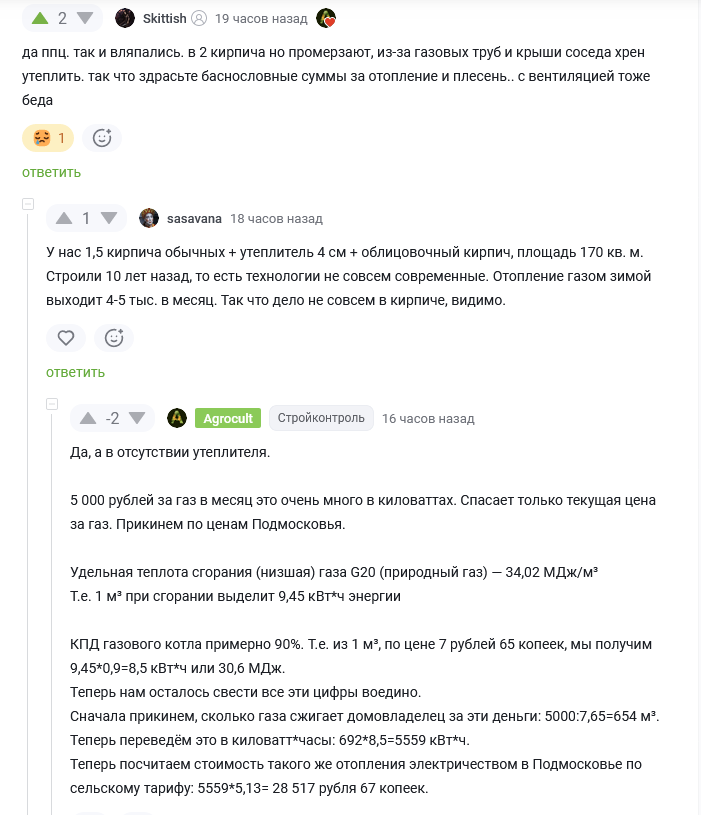 2 Skittish 19 часов назад

да ппц. так и вляпались. в 2 кирпича но промерзают, из-за газовых труб и крыши соседа хрен утеплить. так что здрасьте баснословные суммы за отопление и плесень.. с вентиляцией тоже беда

1

ответить

1 sasavana 18 часов назад

У нас 1,5 кирпича обычных + утеплитель 4 см + облицовочный кирпич, площадь 170 кв. м. Строили 10 лет назад, то есть технологии не совсем современные. Отопление газом зимой выходит 4-5 тыс. в месяц. Так что дело не совсем в кирпиче, видимо.

ответить

-2 Agrocult Стройконтроль 16 часов назад

Да, а в отсутствии утеплителя.

5 000 рублей за газ в месяц это очень много в киловаттах. Спасает только текущая цена за газ. Прикинем по ценам Подмосковья.

Удельная теплота сгорания (низшая) газа G20 (природный газ) — 34,02 МДж/м³
Т.е. 1 м³ при сгорании выделит 9,45 кВт*ч энергии

КПД газового котла примерно 90%. Т.е. из 1 м³, по цене 7 рублей 65 копеек, мы получим 9,45*0,9=8,5 кВт*ч или 30,6 МДж.
Теперь нам осталось свести все эти цифры воедино.
Сначала прикинем, сколько газа сжигает домовладелец за эти деньги: 5000:7,65=654 м³.
Теперь переведём это в киловатт*часы: 692*8,5=5559 кВт*ч.
Теперь посчитаем стоимость такого же отопления электричеством в Подмосковье по сельскому тарифу: 5559*5,13= 28 517 рубля 67 копеек.